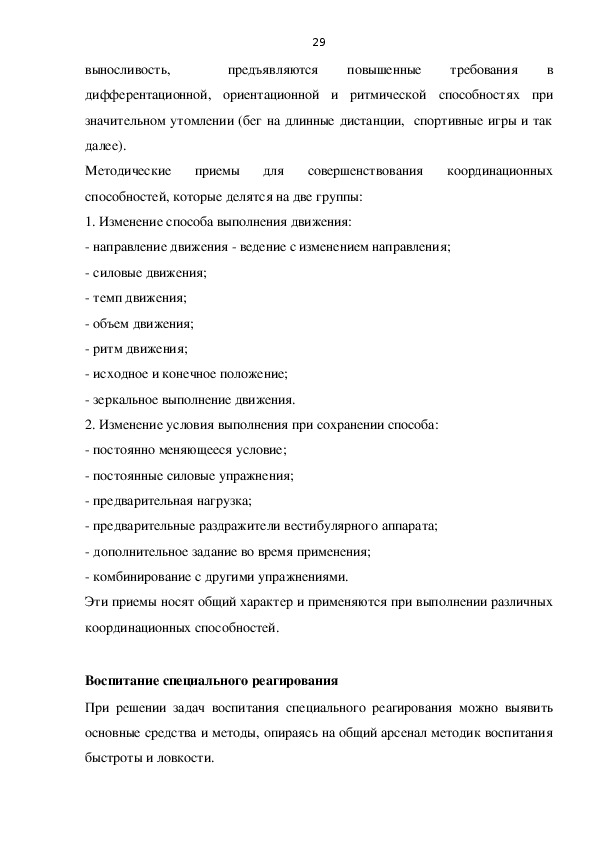 29

выносливость, предъявляются повышенные требования в дифферентационной, ориентационной и ритмической способностях при значительном утомлении (бег на длинные дистанции, спортивные игры и так далее).

Методические приемы для совершенствования координационных способностей, которые делятся на две группы:

1. Изменение способа выполнения движения:
- направление движения - ведение с изменением направления;
- силовые движения;
- темп движения;
- объем движения;
- ритм движения;
- исходное и конечное положение;
- зеркальное выполнение движения.
2. Изменение условия выполнения при сохранении способа:
- постоянно меняющееся условие;
- постоянные силовые упражнения;
- предварительная нагрузка;
- предварительные раздражители вестибулярного аппарата;
- дополнительное задание во время применения;
- комбинирование с другими упражнениями.

Эти приемы носят общий характер и применяются при выполнении различных координационных способностей.

Воспитание специального реагирования

При решении задач воспитания специального реагирования можно выявить основные средства и методы, опираясь на общий арсенал методик воспитания быстроты и ловкости.